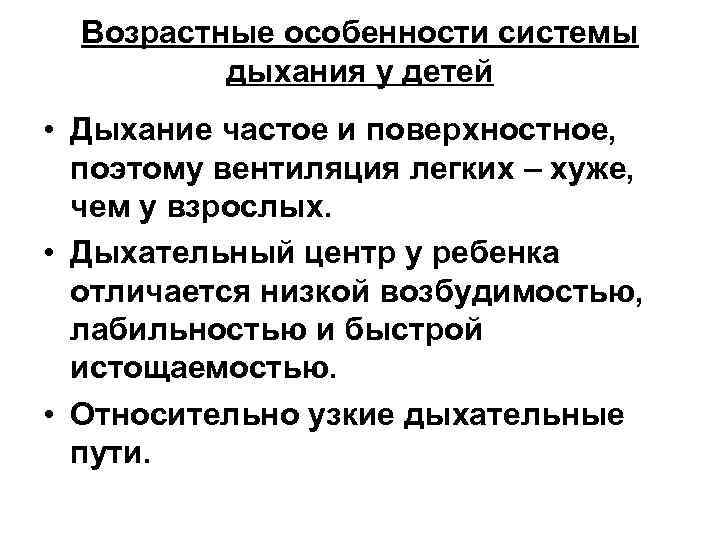 Возрастные особенности системы дыхания у детей

• Дыхание частое и поверхностное, поэтому вентиляция легких – хуже, чем у взрослых.
• Дыхательный центр у ребенка отличается низкой возбудимостью, лабильностью и быстрой истощаемостью.
• Относительно узкие дыхательные пути.